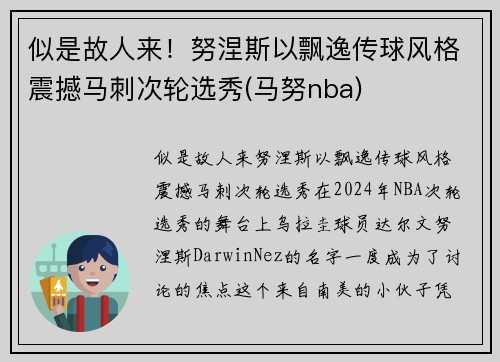 似是故人来！努涅斯以飘逸传球风格震撼马刺次轮选秀(马努nba)

似是故人来努涅斯以飘逸传球风格震撼马刺次轮选秀在2024年NBA次轮选秀的舞台上乌拉圭球员达尔文努涅斯DarwinNez的名字一度成为了讨论的焦点这个来自南美的小伙子凭